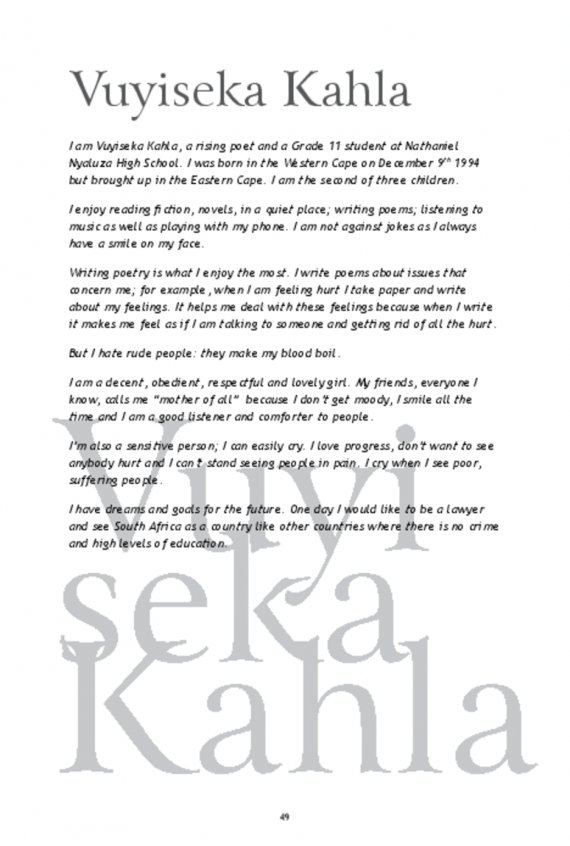 Vuyiseka Kahla

I am Vuyiseka Kahla, a rising poet and a Grade 11 student at Nathaniel Nyaluza High School. I was born in the Western Cape on December 9$^{th}$ 1994 but brought up in the Eastern Cape. I am the second of three children.

I enjoy reading fiction, novels, in a quiet place; writing poems; listening to music as well as playing with my phone. I am not against jokes as I always have a smile on my face.

Writing poetry is what I enjoy the most. I write poems about issues that concern me; for example, when I am feeling hurt I take paper and write about my feelings. It helps me deal with these feelings because when I write it makes me feel as if I am talking to someone and getting rid of all the hurt.

But I hate rude people: they make my blood boil.

I am a decent, obedient, respectful and lovely girl. My friends, everyone I know, calls me "mother of all" because I don't get moody, I smile all the time and I am a good listener and comforter to people.

I'm also a sensitive person; I can easily cry. I love progress, don't want to see anybody hurt and I can't stand seeing people in pain. I cry when I see poor, suffering people.

I have dreams and goals for the future. One day I would like to be a lawyer and see South Africa as a country like other countries where there is no crime and high levels of education.

Vuyi
seka
Kahla

49